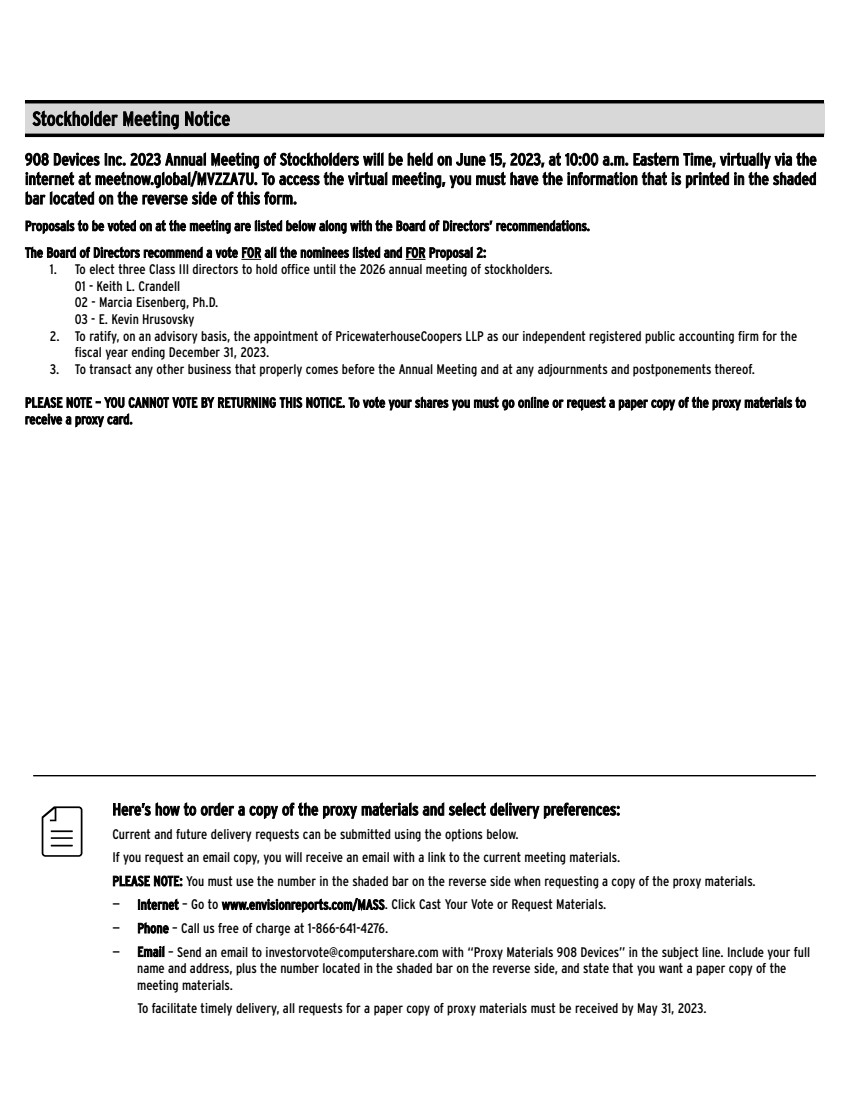 Stockholder Meeting Notice

908 Devices Inc. 2023 Annual Meeting of Stockholders will be held on June 15, 2023, at 10:00 a.m. Eastern Time, virtually via the internet at meetnow.global/MVZZA7U. To access the virtual meeting, you must have the information that is printed in the shaded bar located on the reverse side of this form.

Proposals to be voted on at the meeting are listed below along with the Board of Directors' recommendations.

The Board of Directors recommend a vote FOR all the nominees listed and FOR Proposal 2:
1. To elect three Class III directors to hold office until the 2026 annual meeting of stockholders.
01 - Keith L. Crandell
02 - Marcia Eisenberg, Ph.D.
03 - E. Kevin Hrusovsky
2. To ratify, on an advisory basis, the appointment of PricewaterhouseCoopers LLP as our independent registered public accounting firm for the fiscal year ending December 31, 2023.
3. To transact any other business that properly comes before the Annual Meeting and at any adjournments and postponements thereof.

PLEASE NOTE – YOU CANNOT VOTE BY RETURNING THIS NOTICE. To vote your shares you must go online or request a paper copy of the proxy materials to receive a proxy card.

Here's how to order a copy of the proxy materials and select delivery preferences:

Current and future delivery requests can be submitted using the options below.

If you request an email copy, you will receive an email with a link to the current meeting materials.

PLEASE NOTE: You must use the number in the shaded bar on the reverse side when requesting a copy of the proxy materials.

– Internet – Go to www.envisionreports.com/MASS. Click Cast Your Vote or Request Materials.

– Phone – Call us free of charge at 1-866-641-4276.

– Email – Send an email to investorvote@computershare.com with "Proxy Materials 908 Devices" in the subject line. Include your full name and address, plus the number located in the shaded bar on the reverse side, and state that you want a paper copy of the meeting materials.

To facilitate timely delivery, all requests for a paper copy of proxy materials must be received by May 31, 2023.